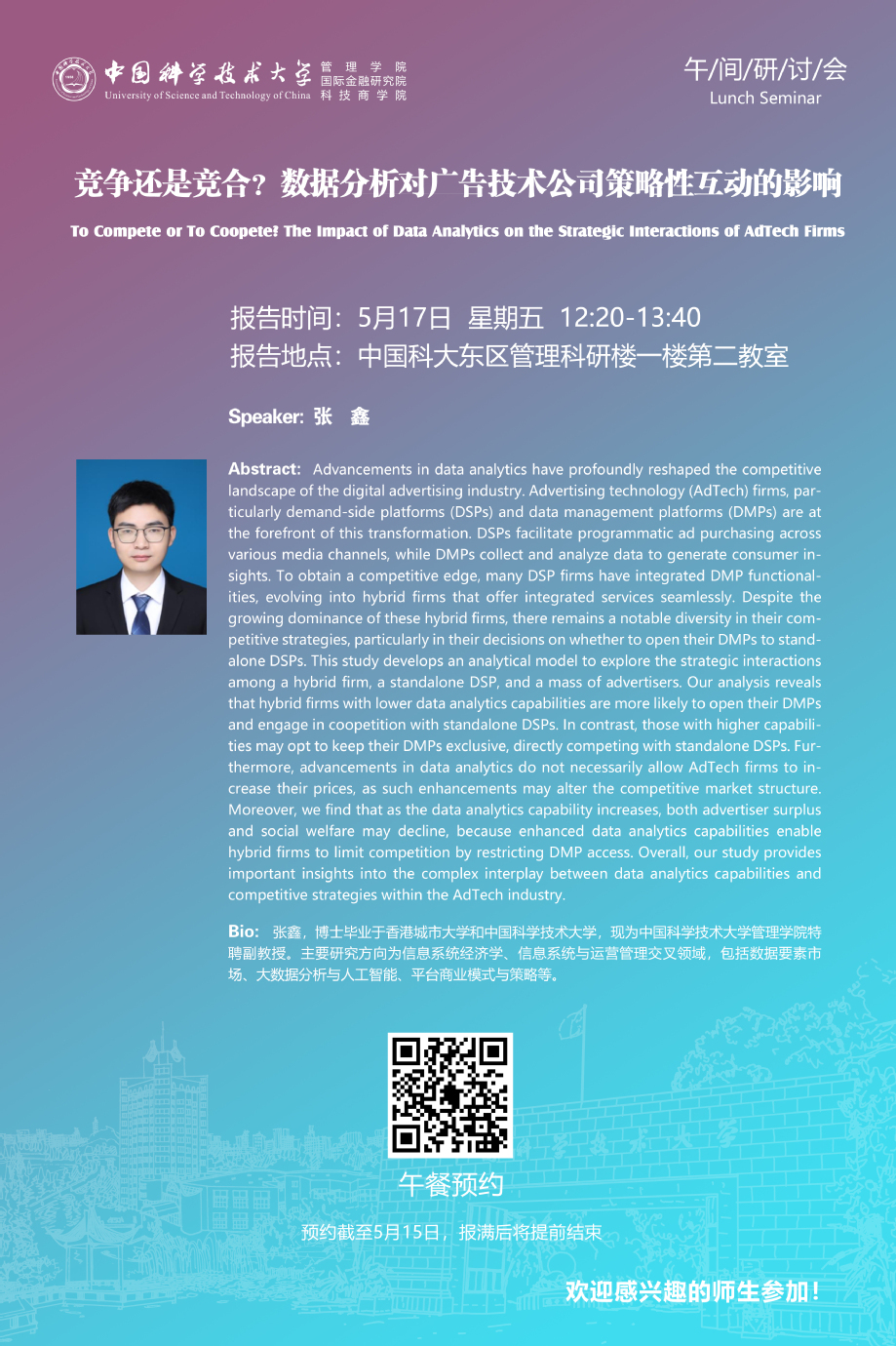 中国科学技术大学
University of Science and Technology of China
管理学院
国际金融研究院
科技商学院

午/间/研/讨/会
Lunch Seminar

竞争还是竞合？数据分析对广告技术公司策略性互动的影响

To Compete or To Coopete? The Impact of Data Analytics on the Strategic Interactions of AdTech Firms

报告时间：5月17日 星期五 12:20-13:40
报告地点：中国科大东区管理科研楼一楼第二教室

Speaker: 张 鑫

Abstract: Advancements in data analytics have profoundly reshaped the competitive landscape of the digital advertising industry. Advertising technology (AdTech) firms, particularly demand-side platforms (DSPs) and data management platforms (DMPs) are at the forefront of this transformation. DSPs facilitate programmatic ad purchasing across various media channels, while DMPs collect and analyze data to generate consumer insights. To obtain a competitive edge, many DSP firms have integrated DMP functionalities, evolving into hybrid firms that offer integrated services seamlessly. Despite the growing dominance of these hybrid firms, there remains a notable diversity in their competitive strategies, particularly in their decisions on whether to open their DMPs to standalone DSPs. This study develops an analytical model to explore the strategic interactions among a hybrid firm, a standalone DSP, and a mass of advertisers. Our analysis reveals that hybrid firms with lower data analytics capabilities are more likely to open their DMPs and engage in coopetition with standalone DSPs. In contrast, those with higher capabilities may opt to keep their DMPs exclusive, directly competing with standalone DSPs. Furthermore, advancements in data analytics do not necessarily allow AdTech firms to increase their prices, as such enhancements may alter the competitive market structure. Moreover, we find that as the data analytics capability increases, both advertiser surplus and social welfare may decline, because enhanced data analytics capabilities enable hybrid firms to limit competition by restricting DMP access. Overall, our study provides important insights into the complex interplay between data analytics capabilities and competitive strategies within the AdTech industry.

Bio: 张鑫，博士毕业于香港城市大学和中国科学技术大学，现为中国科学技术大学管理学院特聘副教授。主要研究方向为信息系统经济学、信息系统与运营管理交叉领域，包括数据要素市场、大数据分析与人工智能、平台商业模式与策略等。

午餐预约

预约截至5月15日，报满后将提前结束

欢迎感兴趣的师生参加！